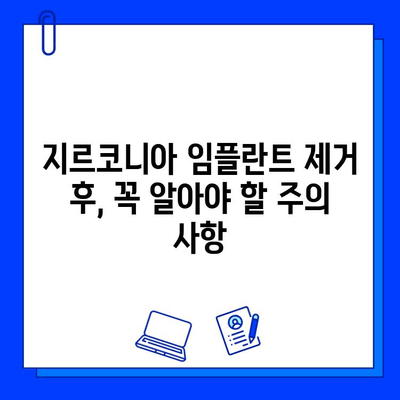 지르코니아 임플란트 제거 후, 꼭 알아야 할 주의 사항